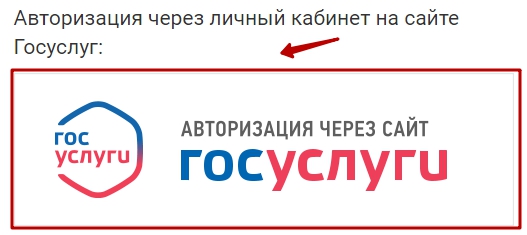 Авторизация через личный кабинет на сайте Госуслуг:

гос услуги

АВТОРИЗАЦИЯ ЧЕРЕЗ САЙТ
госуслуги